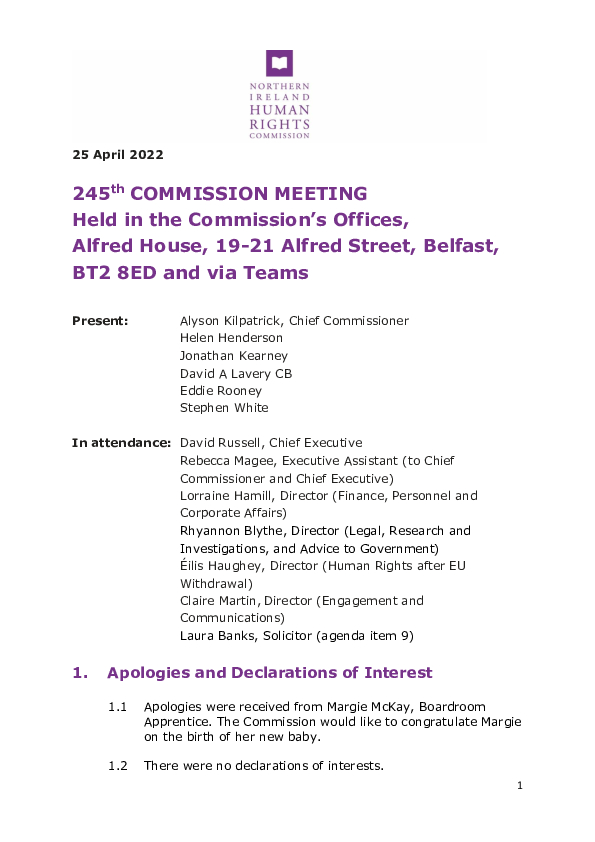 NORTHERN IRELAND HUMAN RIGHTS COMMISSION

25 April 2022

245$^{th}$ COMMISSION MEETING
Held in the Commission's Offices, Alfred House, 19-21 Alfred Street, Belfast, BT2 8ED and via Teams

Present: Alyson Kilpatrick, Chief Commissioner
Helen Henderson
Jonathan Kearney
David A Lavery CB
Eddie Rooney
Stephen White

In attendance: David Russell, Chief Executive
Rebecca Magee, Executive Assistant (to Chief Commissioner and Chief Executive)
Lorraine Hamill, Director (Finance, Personnel and Corporate Affairs)
Rhyannon Blythe, Director (Legal, Research and Investigations, and Advice to Government)
Éilis Haughey, Director (Human Rights after EU Withdrawal)
Claire Martin, Director (Engagement and Communications)
Laura Banks, Solicitor (agenda item 9)

1. Apologies and Declarations of Interest

1.1 Apologies were received from Margie McKay, Boardroom Apprentice. The Commission would like to congratulate Margie on the birth of her new baby.

1.2 There were no declarations of interests.

1